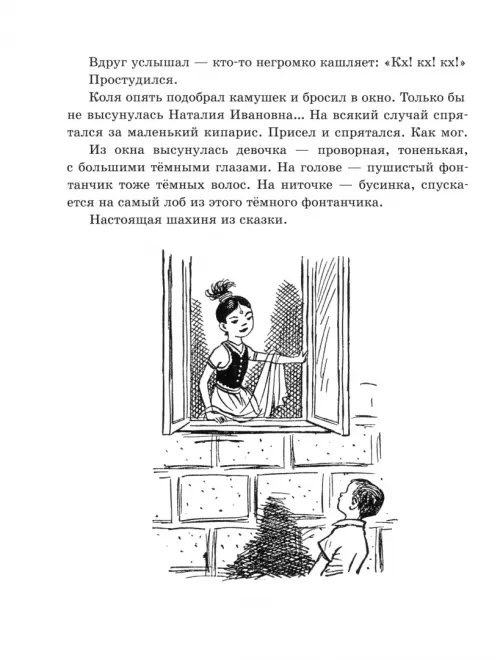 Вдруг услышал — кто-то негромко кашляет: «Кх! кх! кх!» Простудился.

Коля опять подобрал камушек и бросил в окно. Только бы не высунулась Наталия Ивановна... На всякий случай спрятался за маленький кипарис. Присел и спрятался. Как мог.

Из окна высунулась девочка — проворная, тоненькая, с большими тёмными глазами. На голове — пушистый фонтанчик тоже тёмных волос. На ниточке — бусинка, спускается на самый лоб из этого тёмного фонтанчика.

Настоящая шахиня из сказки.